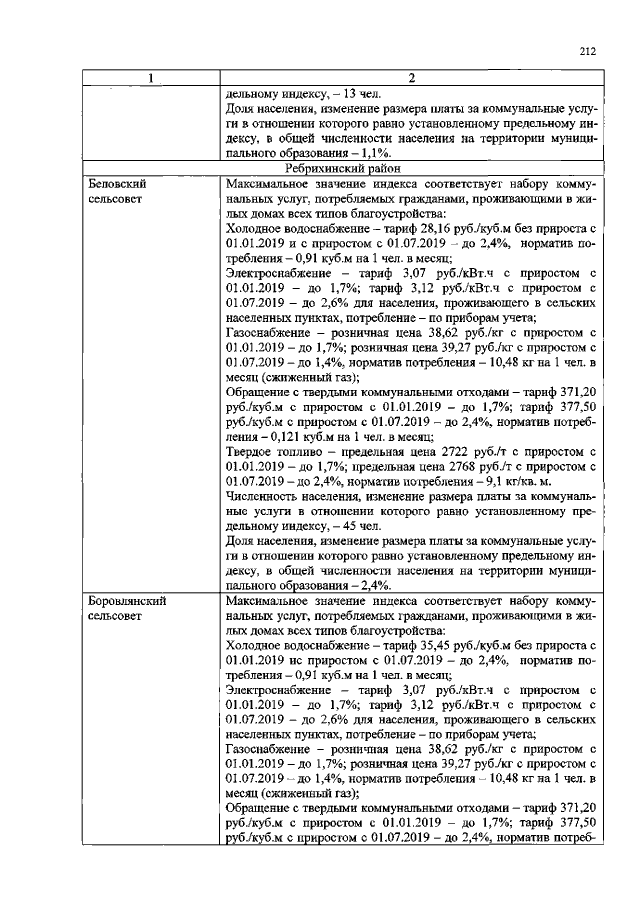 212

| 1 | 2 |
|---|---|
|  | дельному индексу, – 13 чел. Доля населения, изменение размера платы за коммунальные услуги в отношении которого равно установленному предельному индексу, в общей численности населения на территории муниципального образования – 1,1%. |
| Ребрихинский район |  |
| Беловский сельсовет | Максимальное значение индекса соответствует набору коммунальных услуг, потребляемых гражданами, проживающими в жилых домах всех типов благоустройства: Холодное водоснабжение – тариф 28,16 руб./куб.м без прироста с 01.01.2019 и с приростом с 01.07.2019 – до 2,4%, норматив потребления – 0,91 куб.м на 1 чел. в месяц; Электроснабжение – тариф 3,07 руб./кВт.ч с приростом с 01.01.2019 – до 1,7%; тариф 3,12 руб./кВт.ч с приростом с 01.07.2019 – до 2,6% для населения, проживающего в сельских населенных пунктах, потребление – по приборам учета; Газоснабжение – розничная цена 38,62 руб./кг с приростом с 01.01.2019 – до 1,7%; розничная цена 39,27 руб./кг с приростом с 01.07.2019 – до 1,4%, норматив потребления – 10,48 кг на 1 чел. в месяц (сжиженный газ); Обращение с твердыми коммунальными отходами – тариф 371,20 руб./куб.м с приростом с 01.01.2019 – до 1,7%; тариф 377,50 руб./куб.м с приростом с 01.07.2019 – до 2,4%, норматив потребления – 0,121 куб.м на 1 чел. в месяц; Твердое топливо – предельная цена 2722 руб./т с приростом с 01.01.2019 – до 1,7%; предельная цена 2768 руб./т с приростом с 01.07.2019 – до 2,4%, норматив потребления – 9,1 кг/кв. м. Численность населения, изменение размера платы за коммунальные услуги в отношении которого равно установленному предельному индексу, – 45 чел. Доля населения, изменение размера платы за коммунальные услуги в отношении которого равно установленному предельному индексу, в общей численности населения на территории муниципального образования – 2,4%. |
| Боровлянский сельсовет | Максимальное значение индекса соответствует набору коммунальных услуг, потребляемых гражданами, проживающими в жилых домах всех типов благоустройства: Холодное водоснабжение – тариф 35,45 руб./куб.м без прироста с 01.01.2019 ис приростом с 01.07.2019 – до 2,4%, норматив потребления – 0,91 куб.м на 1 чел. в месяц; Электроснабжение – тариф 3,07 руб./кВт.ч с приростом с 01.01.2019 – до 1,7%; тариф 3,12 руб./кВт.ч с приростом с 01.07.2019 – до 2,6% для населения, проживающего в сельских населенных пунктах, потребление – по приборам учета; Газоснабжение – розничная цена 38,62 руб./кг с приростом с 01.01.2019 – до 1,7%; розничная цена 39,27 руб./кг с приростом с 01.07.2019 – до 1,4%, норматив потребления – 10,48 кг на 1 чел. в месяц (сжиженный газ); Обращение с твердыми коммунальными отходами – тариф 371,20 руб./куб.м с приростом с 01.01.2019 – до 1,7%; тариф 377,50 руб./куб.м с приростом с 01.07.2019 – до 2,4%, норматив потреб- |